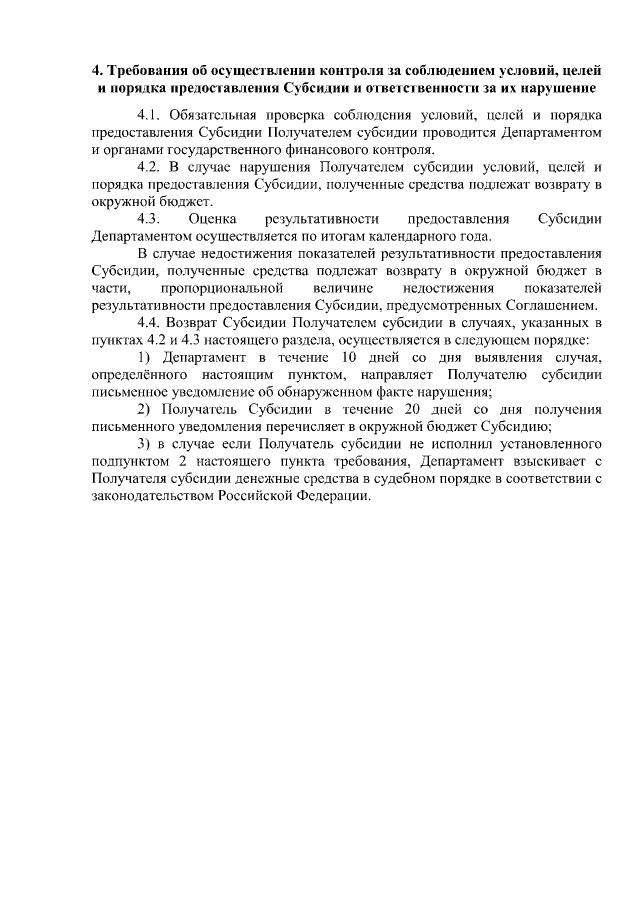 4. Требования об осуществлении контроля за соблюдением условий, целей и порядка предоставления Субсидии и ответственности за их нарушение

4.1. Обязательная проверка соблюдения условий, целей и порядка предоставления Субсидии Получателем субсидии проводится Департаментом и органами государственного финансового контроля.

4.2. В случае нарушения Получателем субсидии условий, целей и порядка предоставления Субсидии, полученные средства подлежат возврату в окружной бюджет.

4.3. Оценка результативности предоставления Субсидии Департаментом осуществляется по итогам календарного года.

В случае недостижения показателей результативности предоставления Субсидии, полученные средства подлежат возврату в окружной бюджет в части, пропорциональной величине недостижения показателей результативности предоставления Субсидии, предусмотренных Соглашением.

4.4. Возврат Субсидии Получателем субсидии в случаях, указанных в пунктах 4.2 и 4.3 настоящего раздела, осуществляется в следующем порядке:

1) Департамент в течение 10 дней со дня выявления случая, определённого настоящим пунктом, направляет Получателю субсидии письменное уведомление об обнаруженном факте нарушения;

2) Получатель Субсидии в течение 20 дней со дня получения письменного уведомления перечисляет в окружной бюджет Субсидию;

3) в случае если Получатель субсидии не исполнил установленного подпунктом 2 настоящего пункта требования, Департамент взыскивает с Получателя субсидии денежные средства в судебном порядке в соответствии с законодательством Российской Федерации.